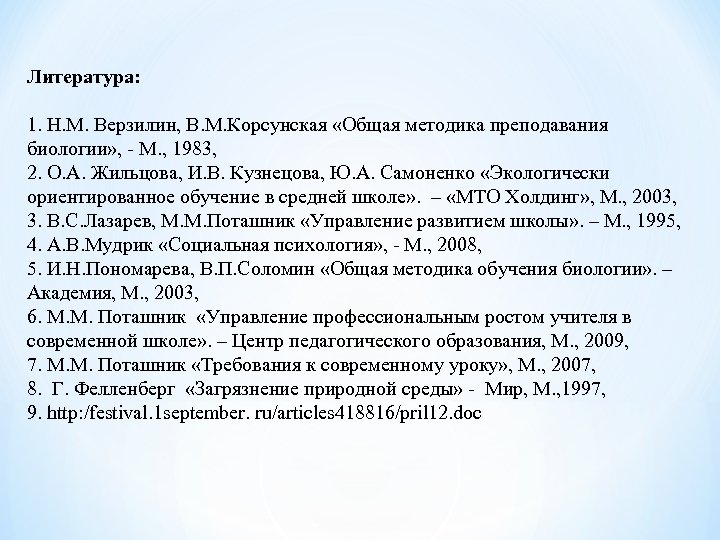 Литература:

1. Н.М. Верзилин, В.М.Корсунская «Общая методика преподавания биологии», - М., 1983,
2. О.А. Жильцова, И.В. Кузнецова, Ю.А. Самоненко «Экологически ориентированное обучение в средней школе». – «МТО Холдинг», М., 2003,
3. В.С.Лазарев, М.М.Поташник «Управление развитием школы». – М., 1995,
4. А.В.Мудрик «Социальная психология», - М., 2008,
5. И.Н.Пономарева, В.П.Соломин «Общая методика обучения биологии». – Академия, М., 2003,
6. М.М. Поташник «Управление профессиональным ростом учителя в современной школе». – Центр педагогического образования, М., 2009,
7. М.М. Поташник «Требования к современному уроку», М., 2007,
8. Г. Фелленберг «Загрязнение природной среды» - Мир, М.,1997,
9. http:/festival.1september. ru/articles418816/pril12.doc